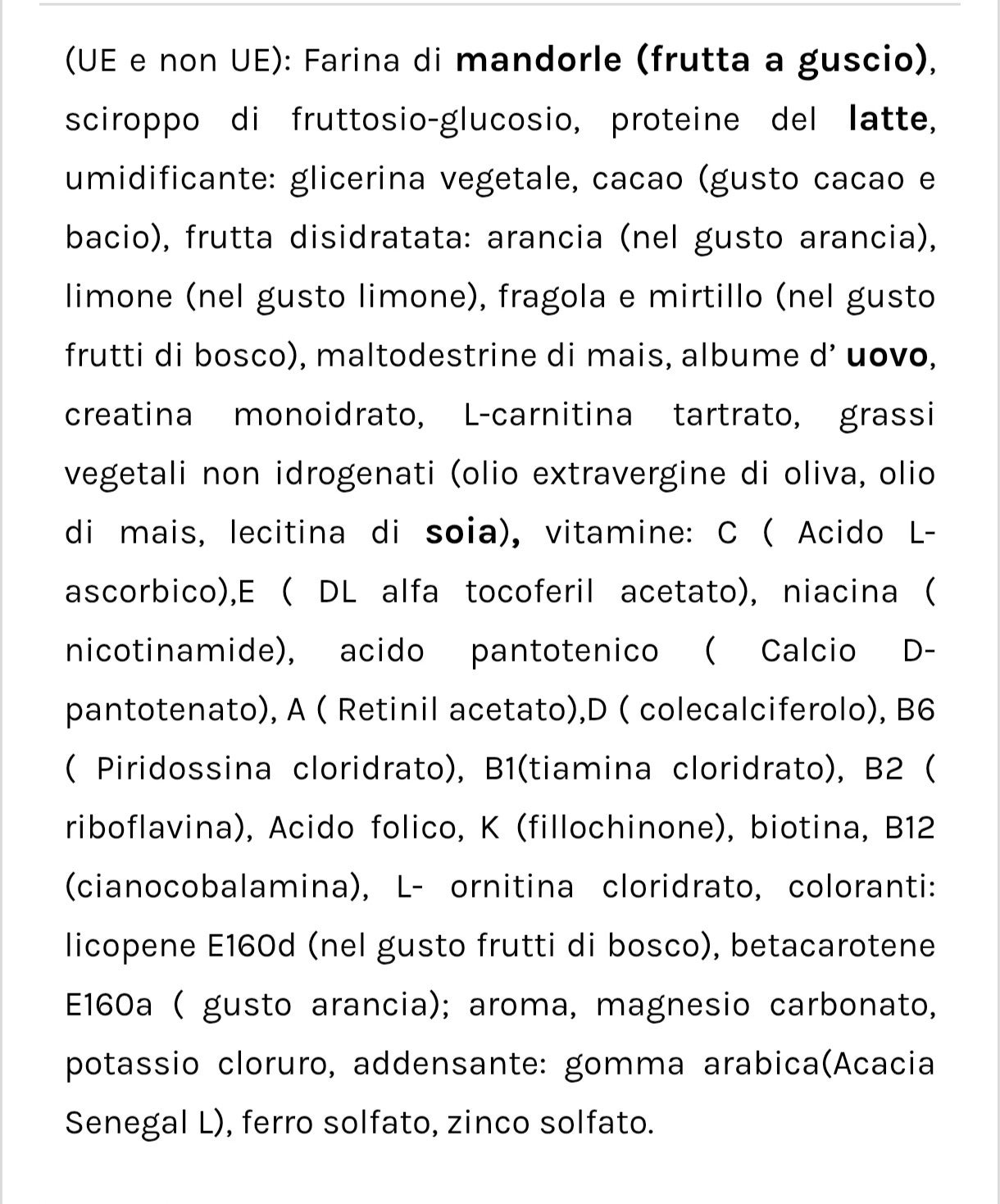 (UE e non UE): Farina di mandorle (frutta a guscio), sciroppo di fruttosio-glucosio, proteine del latte, umidificante: glicerina vegetale, cacao (gusto cacao e bacio), frutta disidratata: arancia (nel gusto arancia), limone (nel gusto limone), fragola e mirtillo (nel gusto frutti di bosco), maltodestrine di mais, albume d' uovo, creatina monoidrato, L-carnitina tartrato, grassi vegetali non idrogenati (olio extravergine di oliva, olio di mais, lecitina di soia), vitamine: C ( Acido L-ascorbico),E ( DL alfa tocoferil acetato), niacina ( nicotinamide), acido pantotenico ( Calcio D-pantotenato), A ( Retinil acetato),D ( colecalciferolo), B6 ( Piridossina cloridrato), B1(tiamina cloridrato), B2 ( riboflavina), Acido folico, K (fillochinone), biotina, B12 (cianocobalamina), L- ornitina cloridrato, coloranti: licopene E160d (nel gusto frutti di bosco), betacarotene E160a ( gusto arancia); aroma, magnesio carbonato, potassio cloruro, addensante: gomma arabica(Acacia Senegal L), ferro solfato, zinco solfato.